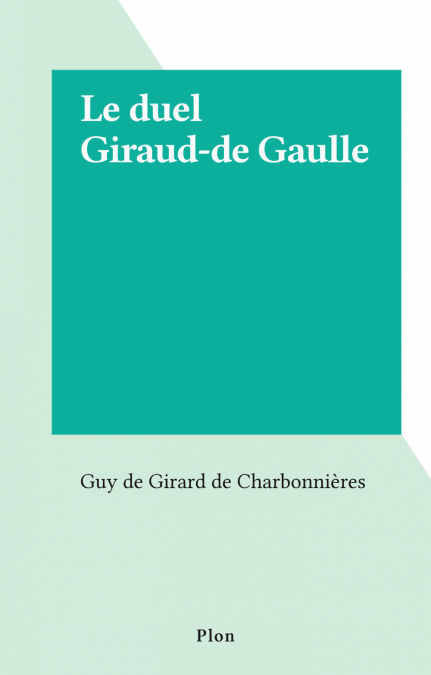 Le duel
Giraud-de Gaulle

Guy de Girard de Charbonnières

Plon